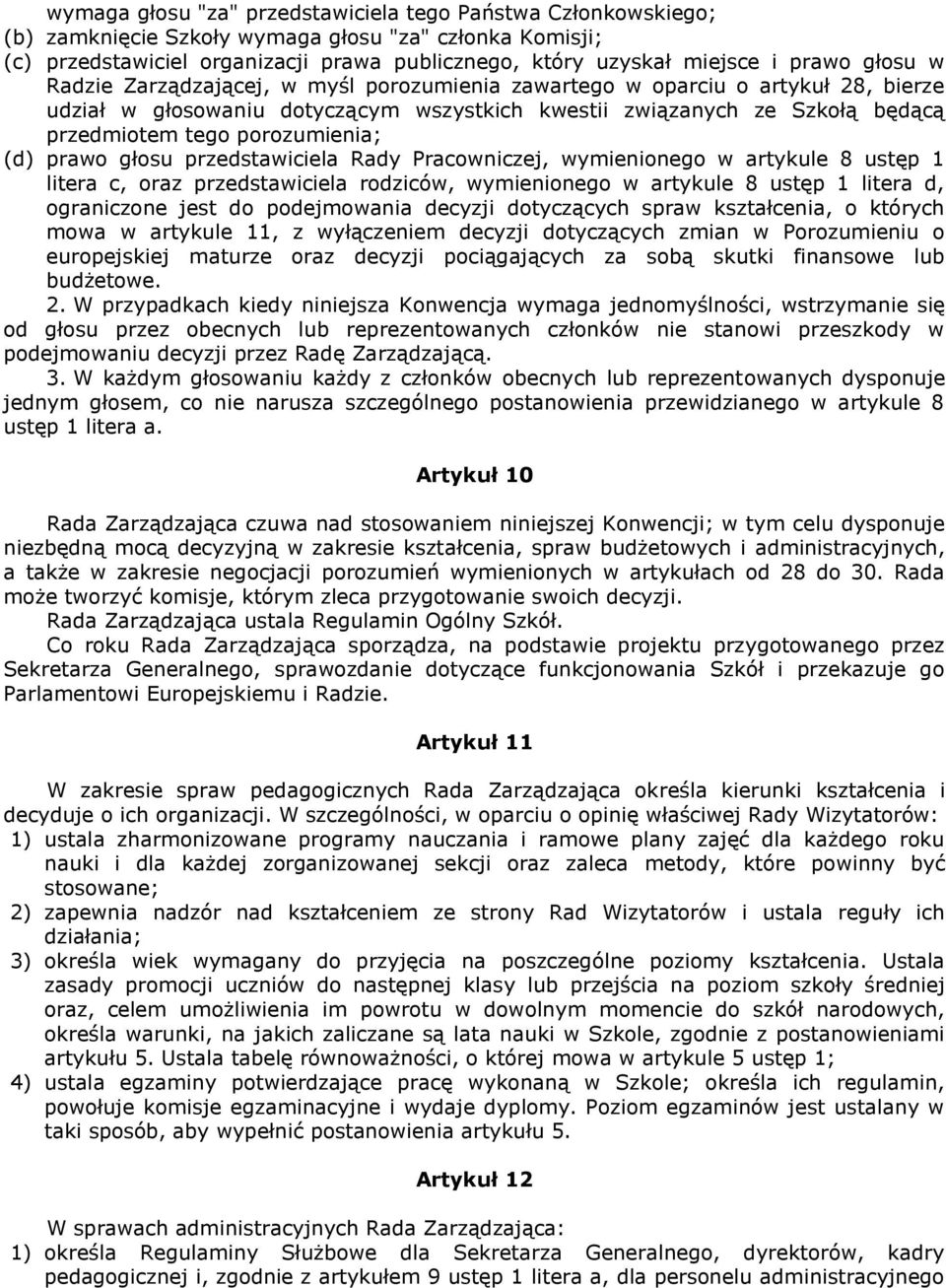 wymaga głosu "za" przedstawiciela tego Państwa Członkowskiego;
(b) zamknięcie Szkoły wymaga głosu "za" członka Komisji;
(c) przedstawiciel organizacji prawa publicznego, który uzyskał miejsce i prawo głosu w Radzie Zarządzającej, w myśl porozumienia zawartego w oparciu o artykuł 28, bierze udział w głosowaniu dotyczącym wszystkich kwestii związanych ze Szkołą będącą przedmiotem tego porozumienia;
(d) prawo głosu przedstawiciela Rady Pracowniczej, wymienionego w artykule 8 ustęp 1 litera c, oraz przedstawiciela rodziców, wymienionego w artykule 8 ustęp 1 litera d, ograniczone jest do podejmowania decyzji dotyczących spraw kształcenia, o których mowa w artykule 11, z wyłączeniem decyzji dotyczących zmian w Porozumieniu o europejskiej maturze oraz decyzji pociągających za sobą skutki finansowe lub budżetowe.

2. W przypadkach kiedy niniejsza Konwencja wymaga jednomyślności, wstrzymanie się od głosu przez obecnych lub reprezentowanych członków nie stanowi przeszkody w podejmowaniu decyzji przez Radę Zarządzającą.

3. W każdym głosowaniu każdy z członków obecnych lub reprezentowanych dysponuje jednym głosem, co nie narusza szczególnego postanowienia przewidzianego w artykule 8 ustęp 1 litera a.

Artykuł 10

Rada Zarządzająca czuwa nad stosowaniem niniejszej Konwencji; w tym celu dysponuje niezbędną mocą decyzyjną w zakresie kształcenia, spraw budżetowych i administracyjnych, a także w zakresie negocjacji porozumień wymienionych w artykułach od 28 do 30. Rada może tworzyć komisje, którym zleca przygotowanie swoich decyzji.

Rada Zarządzająca ustala Regulamin Ogólny Szkół.

Co roku Rada Zarządzająca sporządza, na podstawie projektu przygotowanego przez Sekretarza Generalnego, sprawozdanie dotyczące funkcjonowania Szkół i przekazuje go Parlamentowi Europejskiemu i Radzie.

Artykuł 11

W zakresie spraw pedagogicznych Rada Zarządzająca określa kierunki kształcenia i decyduje o ich organizacji. W szczególności, w oparciu o opinię właściwej Rady Wizytatorów:
1) ustala zharmonizowane programy nauczania i ramowe plany zajęć dla każdego roku nauki i dla każdej zorganizowanej sekcji oraz zaleca metody, które powinny być stosowane;
2) zapewnia nadzór nad kształceniem ze strony Rad Wizytatorów i ustala reguły ich działania;
3) określa wiek wymagany do przyjęcia na poszczególne poziomy kształcenia. Ustala zasady promocji uczniów do następnej klasy lub przejścia na poziom szkoły średniej oraz, celem umożliwienia im powrotu w dowolnym momencie do szkół narodowych, określa warunki, na jakich zaliczane są lata nauki w Szkole, zgodnie z postanowieniami artykułu 5. Ustala tabelę równoważności, o której mowa w artykule 5 ustęp 1;
4) ustala egzaminy potwierdzające pracę wykonaną w Szkole; określa ich regulamin, powołuje komisje egzaminacyjne i wydaje dyplomy. Poziom egzaminów jest ustalany w taki sposób, aby wypełnić postanowienia artykułu 5.

Artykuł 12

W sprawach administracyjnych Rada Zarządzająca:
1) określa Regulaminy Służbowe dla Sekretarza Generalnego, dyrektorów, kadry pedagogicznej i, zgodnie z artykułem 9 ustęp 1 litera a, dla personelu administracyjnego